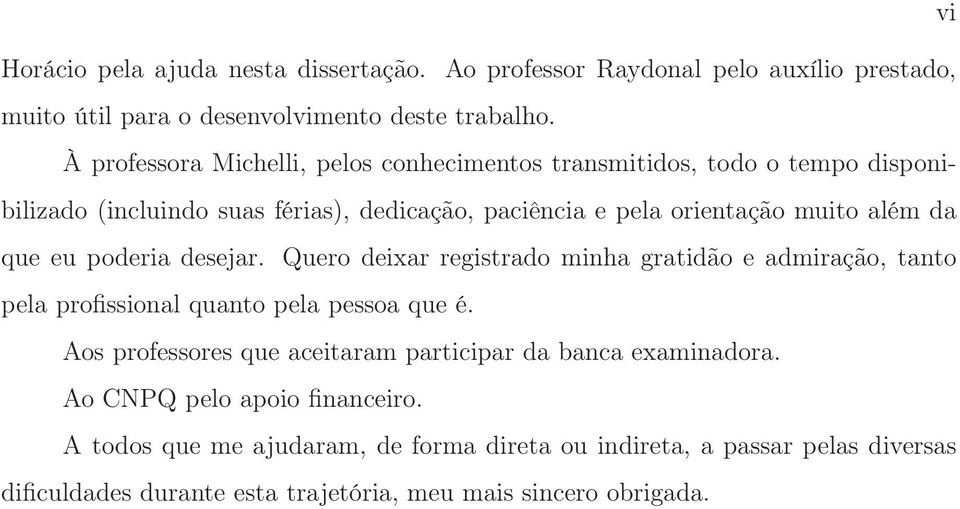 vi

Horácio pela ajuda nesta dissertação. Ao professor Raydonal pelo auxílio prestado, muito útil para o desenvolvimento deste trabalho.

À professora Michelli, pelos conhecimentos transmitidos, todo o tempo disponibilizado (incluindo suas férias), dedicação, paciência e pela orientação muito além da que eu poderia desejar. Quero deixar registrado minha gratidão e admiração, tanto pela profissional quanto pela pessoa que é.

Aos professores que aceitaram participar da banca examinadora.

Ao CNPQ pelo apoio financeiro.

A todos que me ajudaram, de forma direta ou indireta, a passar pelas diversas dificuldades durante esta trajetória, meu mais sincero obrigada.